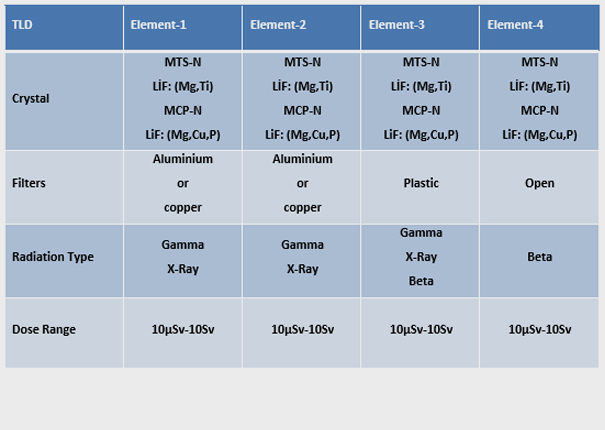 | TLD | Element-1 | Element-2 | Element-3 | Element-4 |
|---|---|---|---|---|
| Crystal | MTS-N LiF: (Mg,Ti) MCP-N LiF: (Mg,Cu,P) | MTS-N LiF: (Mg,Ti) MCP-N LiF: (Mg,Cu,P) | MTS-N LiF: (Mg,Ti) MCP-N LiF: (Mg,Cu,P) | MTS-N LiF: (Mg,Ti) MCP-N LiF: (Mg,Cu,P) |
| Filters | Aluminium or copper | Aluminium or copper | Plastic | Open |
| Radiation Type | Gamma X-Ray | Gamma X-Ray | Gamma X-Ray Beta | Beta |
| Dose Range | 10µSv-10Sv | 10µSv-10Sv | 10µSv-10Sv | 10µSv-10Sv |